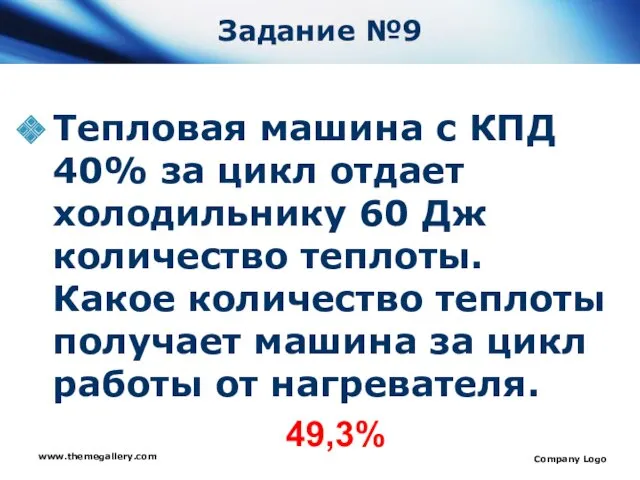 Задание №9

Тепловая машина с КПД 40% за цикл отдает холодильнику 60 Дж количество теплоты. Какое количество теплоты получает машина за цикл работы от нагревателя.

49,3%

www.themegallery.com

Company Logo